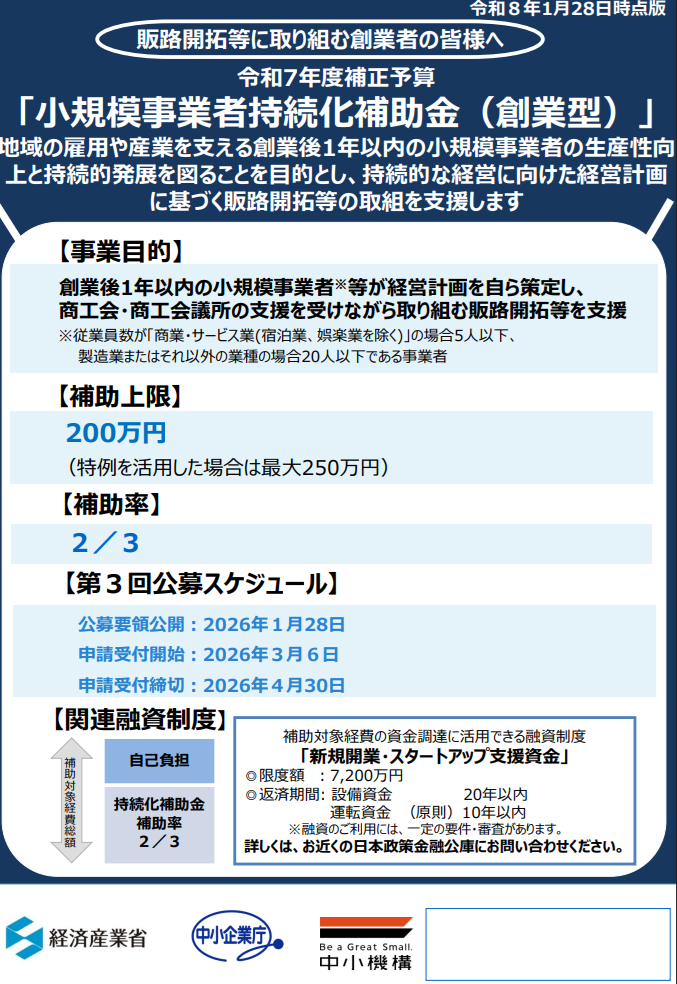 令和８年1月28日時点版

販路開拓等に取り組む創業者の皆様へ

令和7年度補正予算

「小規模事業者持続化補助金（創業型）」

地域の雇用や産業を支える創業後１年以内の小規模事業者の生産性向上と持続的発展を図ることを目的とし、持続的な経営に向けた経営計画に基づく販路開拓等の取組を支援します

【事業目的】

創業後1年以内の小規模事業者※等が経営計画を自ら策定し、商工会･商工会議所の支援を受けながら取り組む販路開拓等を支援

※従業員数が「商業・サービス業(宿泊業、娯楽業を除く)」の場合5人以下、製造業またはそれ以外の業種の場合20人以下である事業者

【補助上限】

200万円

（特例を活用した場合は最大250万円）

【補助率】

２／３

【第３回公募スケジュール】

公募要領公開：2026年１月28日

申請受付開始：2026年３月６日

申請受付締切：2026年４月30日

【関連融資制度】

補助対象経費総額

自己負担

持続化補助金
補助率
２／３

補助対象経費の資金調達に活用できる融資制度

「新規開業・スタートアップ支援資金」

◎限度額　：7,200万円

◎返済期間：設備資金　　　　20年以内
　　　　　　運転資金　（原則）10年以内

※融資のご利用には、一定の要件・審査があります。

詳しくは、お近くの日本政策金融公庫にお問い合わせください。

経済産業省

中小企業庁

Be a Great Small.
中小機構